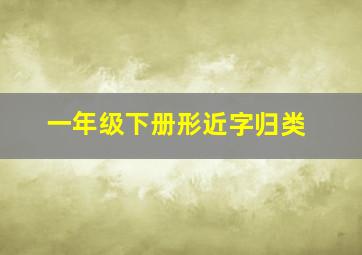 一年级下册形近字归类